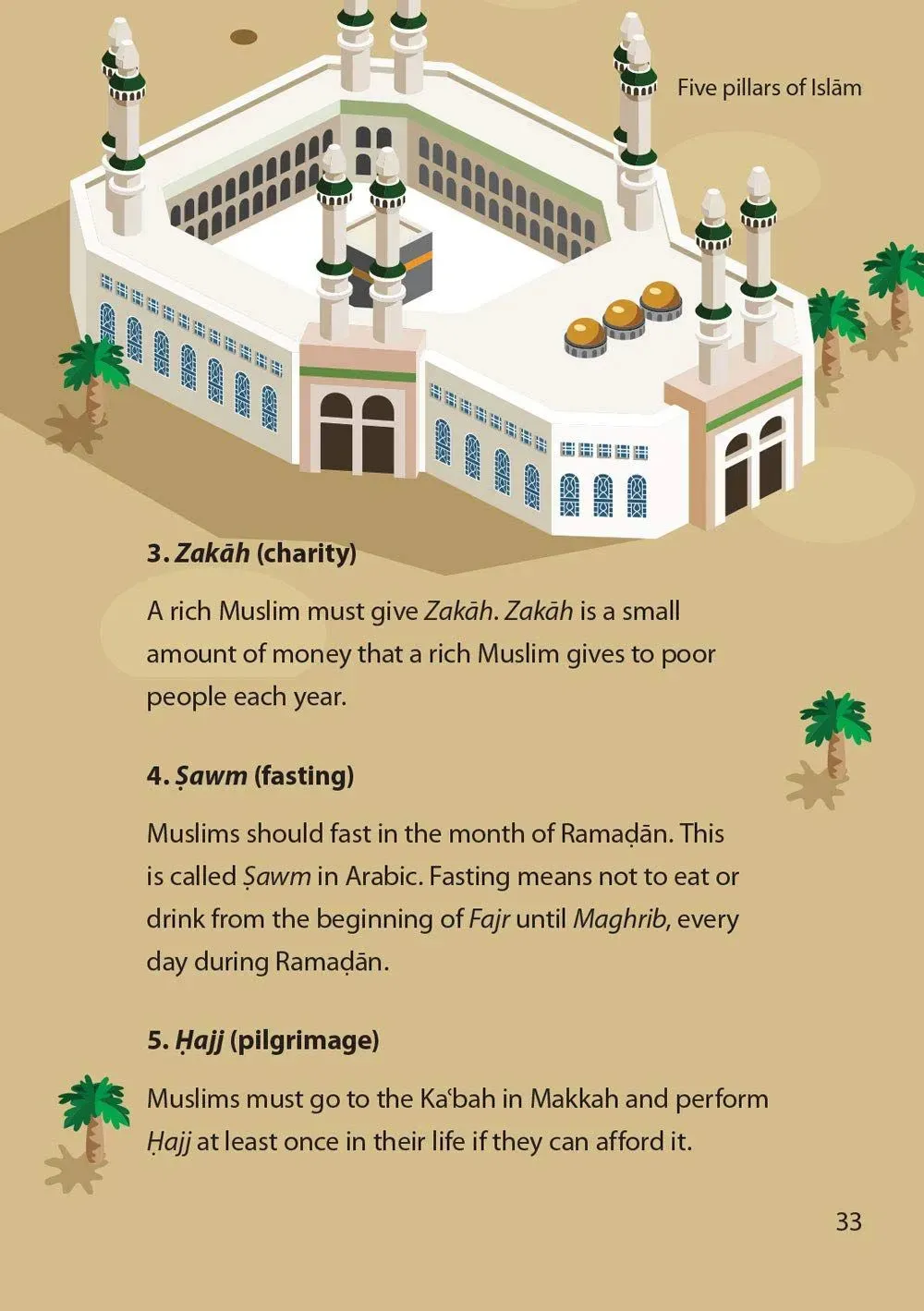 Five pillars of Islām

3. Zakāh (charity)

A rich Muslim must give Zakāh. Zakāh is a small amount of money that a rich Muslim gives to poor people each year.

4. Ṣawm (fasting)

Muslims should fast in the month of Ramaḍān. This is called Ṣawm in Arabic. Fasting means not to eat or drink from the beginning of Fajr until Maghrib, every day during Ramaḍān.

5. Ḥajj (pilgrimage)

Muslims must go to the Ka'bah in Makkah and perform Ḥajj at least once in their life if they can afford it.

33